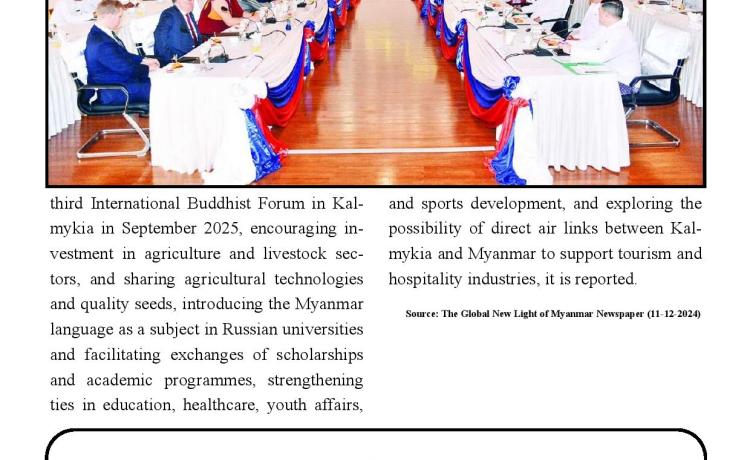 third International Buddhist Forum in Kalmykia in September 2025, encouraging investment in agriculture and livestock sectors, and sharing agricultural technologies and quality seeds, introducing the Myanmar language as a subject in Russian universities and facilitating exchanges of scholarships and academic programmes, strengthening ties in education, healthcare, youth affairs, and sports development, and exploring the possibility of direct air links between Kalmykia and Myanmar to support tourism and hospitality industries, it is reported.

Source: The Global New Light of Myanmar Newspaper (11-12-2024)